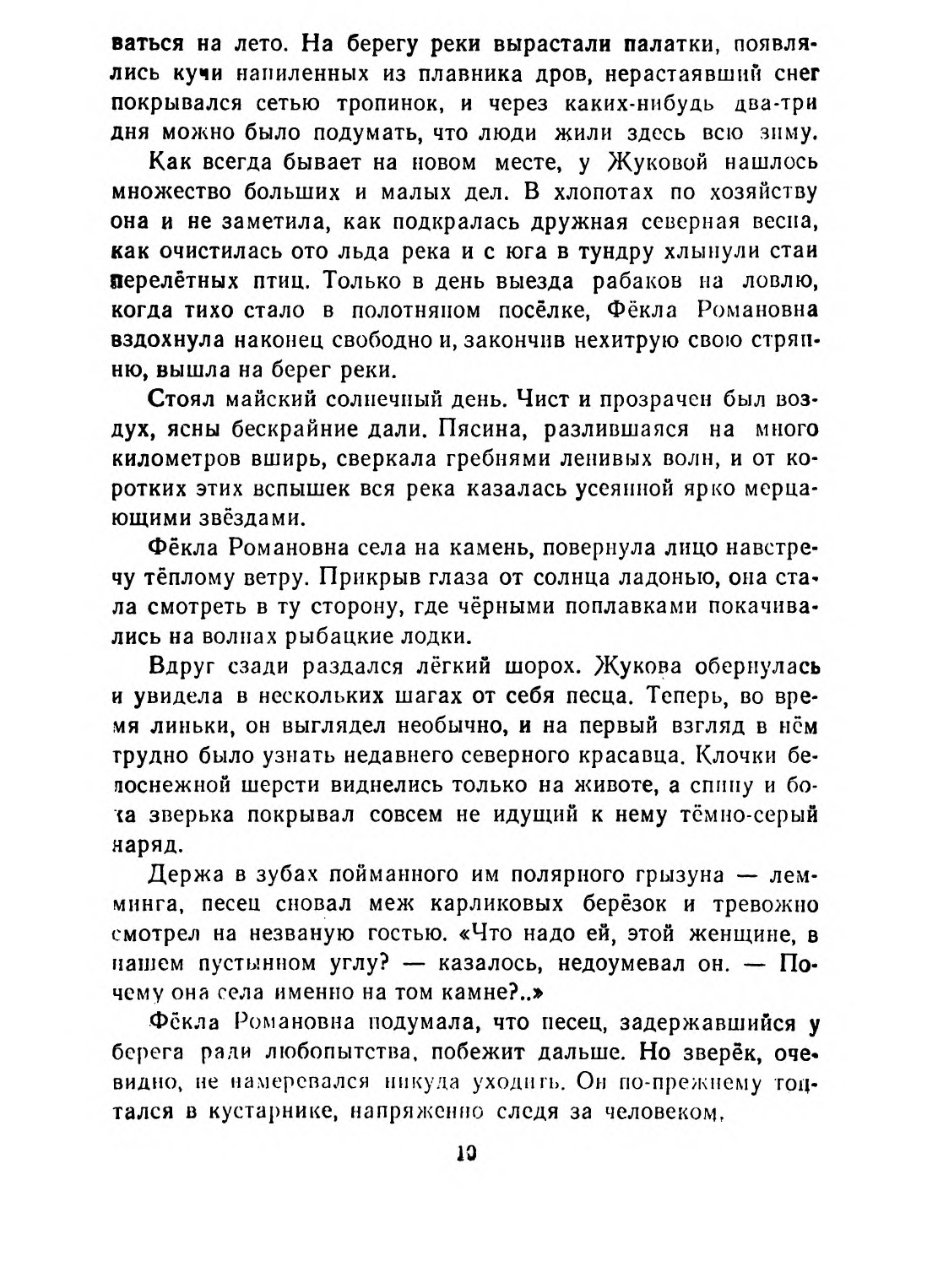 ваться на лето. На берегу реки вырастали палатки, появлялись кучи напиленных из плавника дров, нерастаявший снег покрывался сетью тропинок, и через каких-нибудь два-три дня можно было подумать, что люди жили здесь всю зиму.

Как всегда бывает на новом месте, у Жуковой нашлось множество больших и малых дел. В хлопотах по хозяйству она и не заметила, как подкралась дружная северная весна, как очистилась ото льда река и с юга в тундру хлынули стаи перелётных птиц. Только в день выезда рабаков на ловлю, когда тихо стало в полотняном посёлке, Фёкла Романовна вздохнула наконец свободно и, закончив нехитрую свою стряпню, вышла на берег реки.

Стоял майский солнечный день. Чист и прозрачен был воздух, ясны бескрайние дали. Пясина, разлившаяся на много километров вширь, сверкала гребнями ленивых волн, и от коротких этих вспышек вся река казалась усеянной ярко мерцающими звёздами.

Фёкла Романовна села на камень, повернула лицо навстречу тёплому ветру. Прикрыв глаза от солнца ладонью, она стала смотреть в ту сторону, где чёрными поплавками покачивались на волнах рыбацкие лодки.

Вдруг сзади раздался лёгкий шорох. Жукова обернулась и увидела в нескольких шагах от себя песца. Теперь, во время линьки, он выглядел необычно, и на первый взгляд в нём трудно было узнать недавнего северного красавца. Клочки белоснежной шерсти виднелись только на животе, а спину и бока зверька покрывал совсем не идущий к нему тёмно-серый наряд.

Держа в зубах пойманного им полярного грызуна — лемминга, песец сновал меж карликовых берёзок и тревожно смотрел на незваную гостью. «Что надо ей, этой женщине, в нашем пустынном углу? — казалось, недоумевал он. — Почему она села именно на том камне?..»

Фёкла Романовна подумала, что песец, задержавшийся у берега ради любопытства, побежит дальше. Но зверёк, очевидно, не намеревался никуда уходить. Он по-прежнему топтался в кустарнике, напряженно следя за человеком.

10